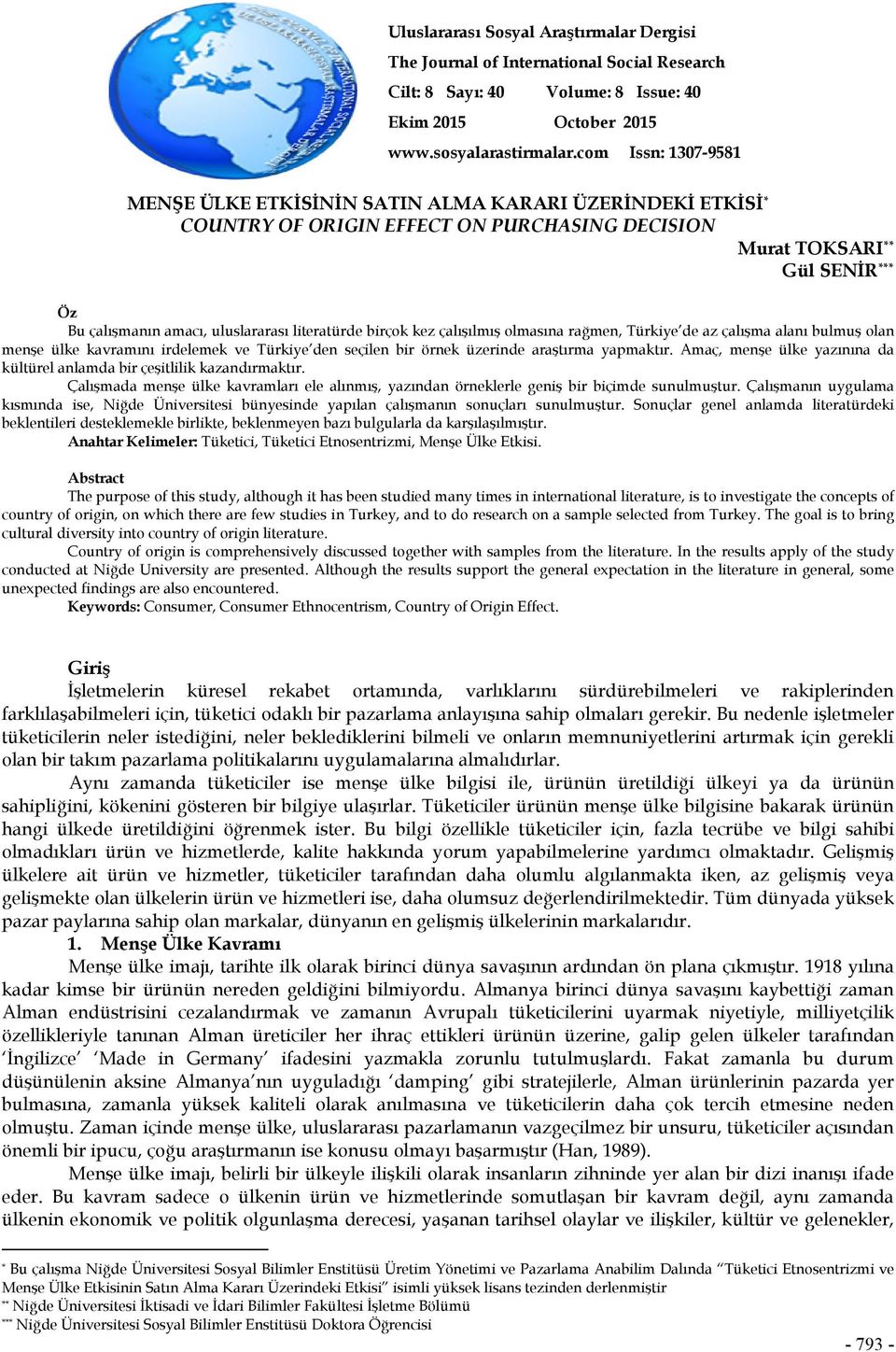 Uluslararası Sosyal Araştırmalar Dergisi
The Journal of International Social Research
Cilt: 8 Sayı: 40 Volume: 8 Issue: 40
Ekim 2015 October 2015
www.sosyalarastirmalar.com Issn: 1307-9581

MENŞE ÜLKE ETKİSİNİN SATIN ALMA KARARI ÜZERİNDEKİ ETKİSİ*
COUNTRY OF ORIGIN EFFECT ON PURCHASING DECISION

Murat TOKSARI**
Gül SENİR***

Öz
Bu çalışmanın amacı, uluslararası literatürde birçok kez çalışılmış olmasına rağmen, Türkiye'de az çalışma alanı bulmuş olan menşe ülke kavramını irdelemek ve Türkiye'den seçilen bir örnek üzerinde araştırma yapmaktır. Amaç, menşe ülke yazınına da kültürel anlamda bir çeşitlilik kazandırmaktır.
Çalışmada menşe ülke kavramları ele alınmış, yazından örneklerle geniş bir biçimde sunulmuştur. Çalışmanın uygulama kısmında ise, Niğde Üniversitesi bünyesinde yapılan çalışmanın sonuçları sunulmuştur. Sonuçlar genel anlamda literatürdeki beklentileri desteklemekle birlikte, beklenmeyen bazı bulgularla da karşılaşılmıştır.
Anahtar Kelimeler: Tüketici, Tüketici Etnosentrizmi, Menşe Ülke Etkisi.

Abstract
The purpose of this study, although it has been studied many times in international literature, is to investigate the concepts of country of origin, on which there are few studies in Turkey, and to do research on a sample selected from Turkey. The goal is to bring cultural diversity into country of origin literature.
Country of origin is comprehensively discussed together with samples from the literature. In the results apply of the study conducted at Niğde University are presented. Although the results support the general expectation in the literature in general, some unexpected findings are also encountered.
Keywords: Consumer, Consumer Ethnocentrism, Country of Origin Effect.

Giriş
İşletmelerin küresel rekabet ortamında, varlıklarını sürdürebilmeleri ve rakiplerinden farklılaşabilmeleri için, tüketici odaklı bir pazarlama anlayışına sahip olmaları gerekir. Bu nedenle işletmeler tüketicilerin neler istediğini, neler beklediklerini bilmeli ve onların memnuniyetlerini artırmak için gerekli olan bir takım pazarlama politikalarını uygulamalarına almalıdırlar.
Aynı zamanda tüketiciler ise menşe ülke bilgisi ile, ürünün üretildiği ülkeyi ya da ürünün sahipliğini, kökenini gösteren bir bilgiye ulaşırlar. Tüketiciler ürünün menşe ülke bilgisine bakarak ürünün hangi ülkede üretildiğini öğrenmek ister. Bu bilgi özellikle tüketiciler için, fazla tecrübe ve bilgi sahibi olmadıkları ürün ve hizmetlerde, kalite hakkında yorum yapabilmelerine yardımcı olmaktadır. Gelişmiş ülkelere ait ürün ve hizmetler, tüketiciler tarafından daha olumlu algılanmakta iken, az gelişmiş veya gelişmekte olan ülkelerin ürün ve hizmetleri ise, daha olumsuz değerlendirilmektedir. Tüm dünyada yüksek pazar paylarına sahip olan markalar, dünyanın en gelişmiş ülkelerinin markalarıdır.
1. Menşe Ülke Kavramı
Menşe ülke imajı, tarihte ilk olarak birinci dünya savaşının ardından ön plana çıkmıştır. 1918 yılına kadar kimse bir ürünün nereden geldiğini bilmiyordu. Almanya birinci dünya savaşını kaybettiği zaman Alman endüstrisini cezalandırmak ve zamanın Avrupalı tüketicilerini uyarmak niyetiyle, milliyetçilik özellikleriyle tanınan Alman üreticiler her ihraç ettikleri ürünün üzerine, galip gelen ülkeler tarafından 'İngilizce' 'Made in Germany' ifadesini yazmakla zorunlu tutulmuşlardı. Fakat zamanla bu durum düşünülenin aksine Almanya'nın uyguladığı 'damping' gibi stratejilerle, Alman ürünlerinin pazarda yer bulmasına, zamanla yüksek kaliteli olarak anılmasına ve tüketicilerin daha çok tercih etmesine neden olmuştu. Zaman içinde menşe ülke, uluslararası pazarlamanın vazgeçilmez bir unsuru, tüketiciler açısından önemli bir ipucu, çoğu araştırmanın ise konusu olmayı başarmıştır (Han, 1989).
Menşe ülke imajı, belirli bir ülkeyle ilişkili olarak insanların zihninde yer alan bir dizi inanışı ifade eder. Bu kavram sadece o ülkenin ürün ve hizmetlerinde somutlaşan bir kavram değil, aynı zamanda ülkenin ekonomik ve politik olgunlaşma derecesi, yaşanan tarihsel olaylar ve ilişkiler, kültür ve gelenekler,

* Bu çalışma Niğde Üniversitesi Sosyal Bilimler Enstitüsü Üretim Yönetimi ve Pazarlama Anabilim Dalında "Tüketici Etnosentrizmi ve Menşe Ülke Etkisinin Satın Alma Kararı Üzerindeki Etkisi" isimli yüksek lisans tezinden derlenmiştir
** Niğde Üniversitesi İktisadi ve İdari Bilimler Fakültesi İşletme Bölümü
*** Niğde Üniversitesi Sosyal Bilimler Enstitüsü Doktora Öğrencisi

- 793 -